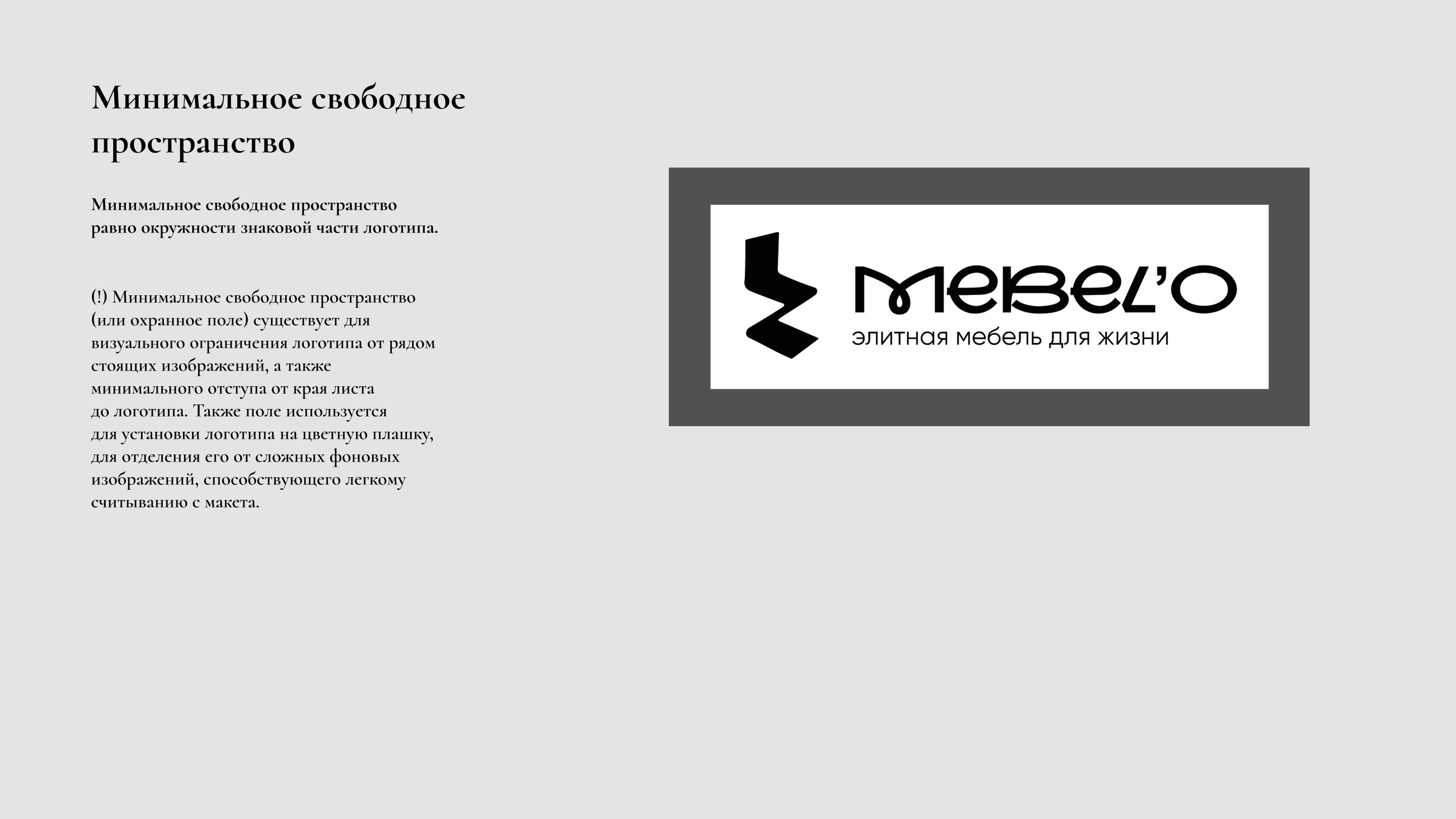 Минимальное свободное пространство

Минимальное свободное пространство равно окружности знаковой части логотипа.

(!) Минимальное свободное пространство (или охранное поле) существует для визуального ограничения логотипа от рядом стоящих изображений, а также минимального отступа от края листа до логотипа. Также поле используется для установки логотипа на цветную плашку, для отделения его от сложных фоновых изображений, способствующего легкому считыванию с макета.

MEBEL'O
элитная мебель для жизни